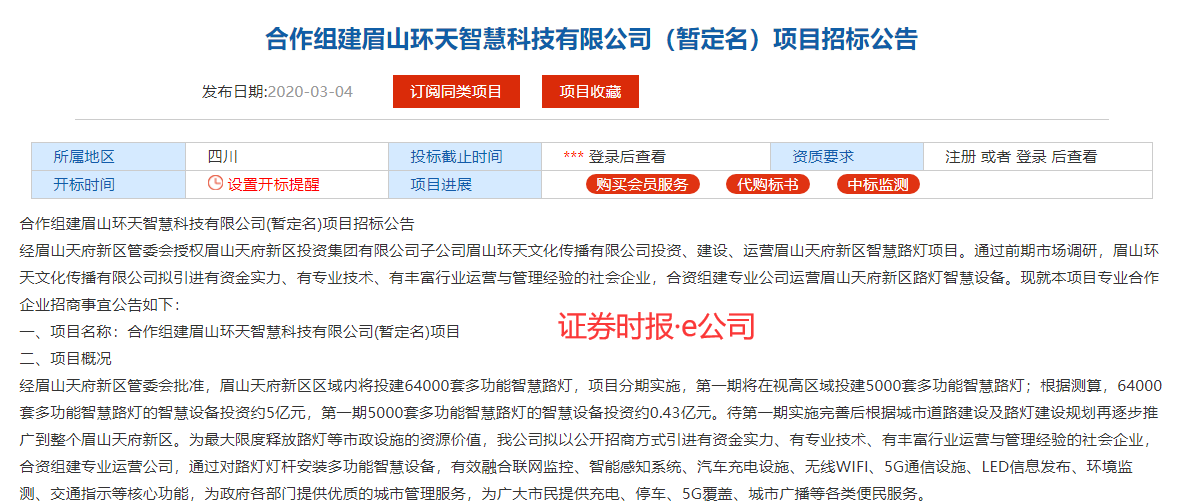 合作组建眉山环天智慧科技有限公司（暂定名）项目招标公告

发布日期:2020-03-04 订阅同类项目 项目收藏

| 所属地区 | 四川 | 投标截止时间 | *** 登录后查看 | 资质要求 | 注册 或者 登录 后查看 |
|---|---|---|---|---|---|
| 开标时间 | 设置开标提醒 | 项目进展 | 购买会员服务 代购标书 中标监测 | | |

合作组建眉山环天智慧科技有限公司(暂定名)项目招标公告

经眉山天府新区管委会授权眉山天府新区投资集团有限公司子公司眉山环天文化传播有限公司投资、建设、运营眉山天府新区智慧路灯项目。通过前期市场调研，眉山环天文化传播有限公司拟引进有资金实力、有专业技术、有丰富行业运营与管理经验的社会企业，合资组建专业公司运营眉山天府新区路灯智慧设备。现就本项目专业合作企业招商事宜公告如下：

一、项目名称：合作组建眉山环天智慧科技有限公司(暂定名)项目

证券时报·e公司

二、项目概况

经眉山天府新区管委会批准，眉山天府新区区域内将投建64000套多功能智慧路灯，项目分期实施，第一期将在视高区域投建5000套多功能智慧路灯；根据测算，64000套多功能智慧路灯的智慧设备投资约5亿元，第一期5000套多功能智慧路灯的智慧设备投资约0.43亿元。待第一期实施完善后根据城市道路建设及路灯建设规划再逐步推广到整个眉山天府新区。为最大限度释放路灯等市政设施的资源价值，我公司拟以公开招商方式引进有资金实力、有专业技术、有丰富行业运营与管理经验的社会企业，合资组建专业运营公司，通过对路灯灯杆安装多功能智慧设备，有效融合联网监控、智能感知系统、汽车充电设施、无线WIFI、5G通信设施、LED信息发布、环境监测、交通指示等核心功能，为政府各部门提供优质的城市管理服务，为广大市民提供充电、停车、5G覆盖、城市广播等各类便民服务。